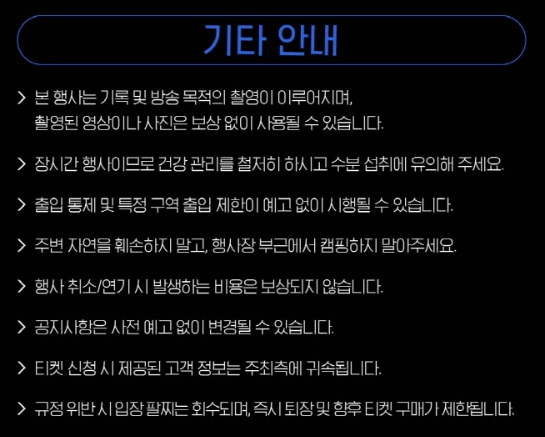 기타 안내

> 본 행사는 기록 및 방송 목적의 촬영이 이루어지며, 촬영된 영상이나 사진은 보상 없이 사용될 수 있습니다.

> 장시간 행사이므로 건강 관리를 철저히 하시고 수분 섭취에 유의해 주세요.

> 출입 통제 및 특정 구역 출입 제한이 예고 없이 시행될 수 있습니다.

> 주변 자연을 훼손하지 말고, 행사장 부근에서 캠핑하지 말아주세요.

> 행사 취소/연기 시 발생하는 비용은 보상되지 않습니다.

> 공지사항은 사전 예고 없이 변경될 수 있습니다.

> 티켓 신청 시 제공된 고객 정보는 주최측에 귀속됩니다.

> 규정 위반 시 입장 팔찌는 회수되며, 즉시 퇴장 및 향후 티켓 구매가 제한됩니다.